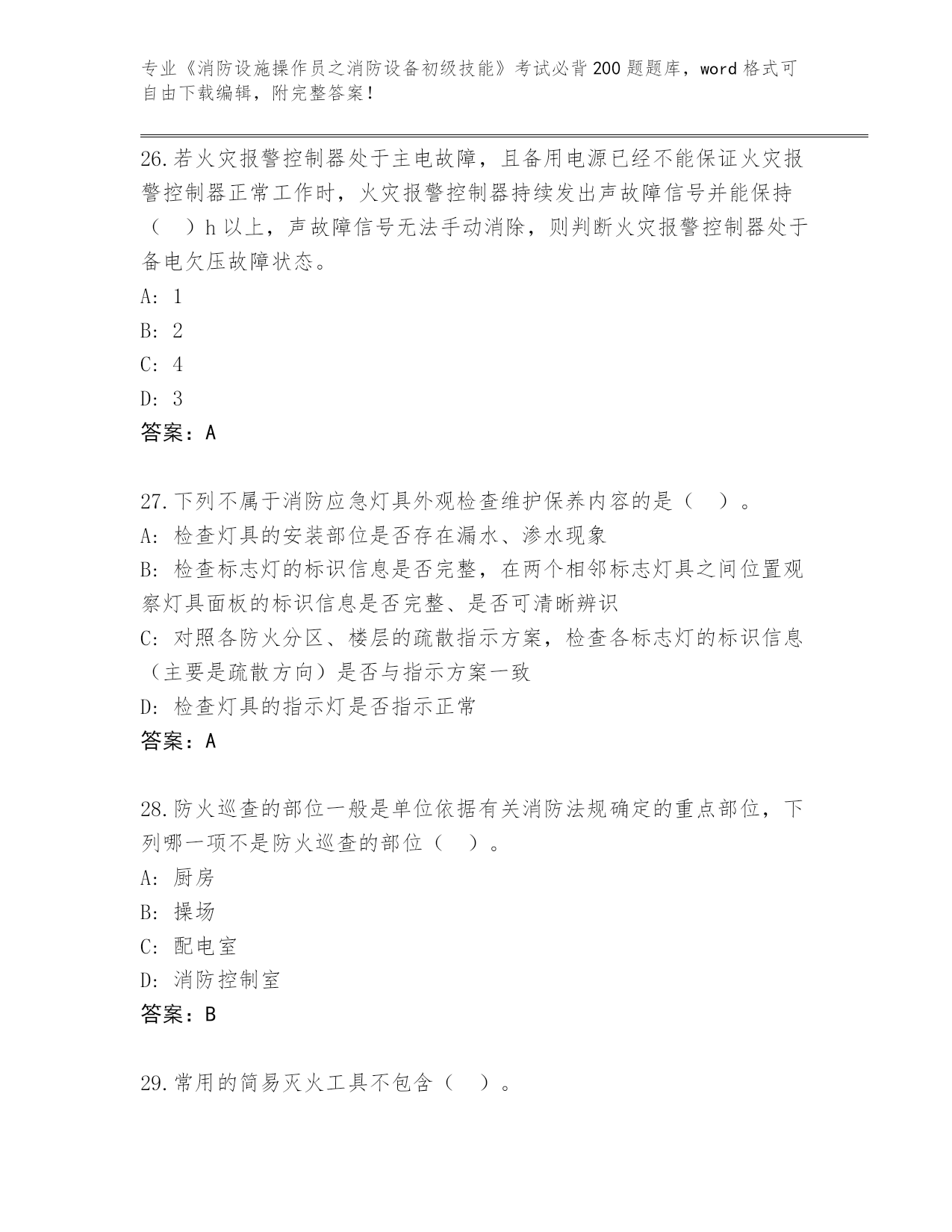 专业《消防设施操作员之消防设备初级技能》考试必背200题题库，word格式可自由下载编辑，附完整答案！

26.若火灾报警控制器处于主电故障，且备用电源已经不能保证火灾报警控制器正常工作时，火灾报警控制器持续发出声故障信号并能保持（　）h以上，声故障信号无法手动消除，则判断火灾报警控制器处于备电欠压故障状态。

A: 1

B: 2

C: 4

D: 3

答案：A

27.下列不属于消防应急灯具外观检查维护保养内容的是（　）。

A: 检查灯具的安装部位是否存在漏水、渗水现象

B: 检查标志灯的标识信息是否完整，在两个相邻标志灯具之间位置观察灯具面板的标识信息是否完整、是否可清晰辨识

C: 对照各防火分区、楼层的疏散指示方案，检查各标志灯的标识信息（主要是疏散方向）是否与指示方案一致

D: 检查灯具的指示灯是否指示正常

答案：A

28.防火巡查的部位一般是单位依据有关消防法规确定的重点部位，下列哪一项不是防火巡查的部位（　）。

A: 厨房

B: 操场

C: 配电室

D: 消防控制室

答案：B

29.常用的简易灭火工具不包含（　）。